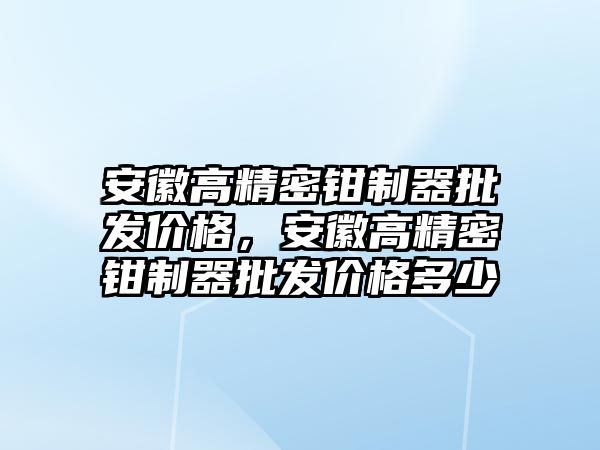 安徽高精密钳制器批发价格，安徽高精密钳制器批发价格多少